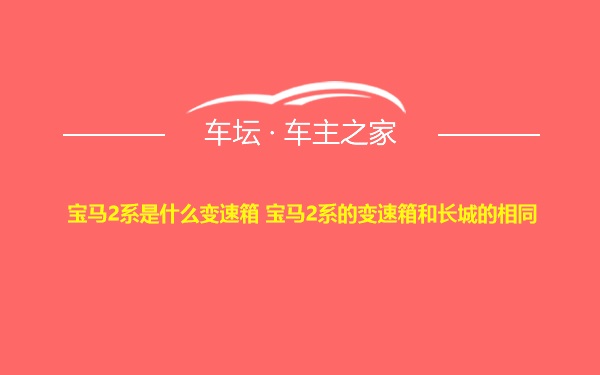 车坛 · 车主之家

宝马2系是什么变速箱 宝马2系的变速箱和长城的相同